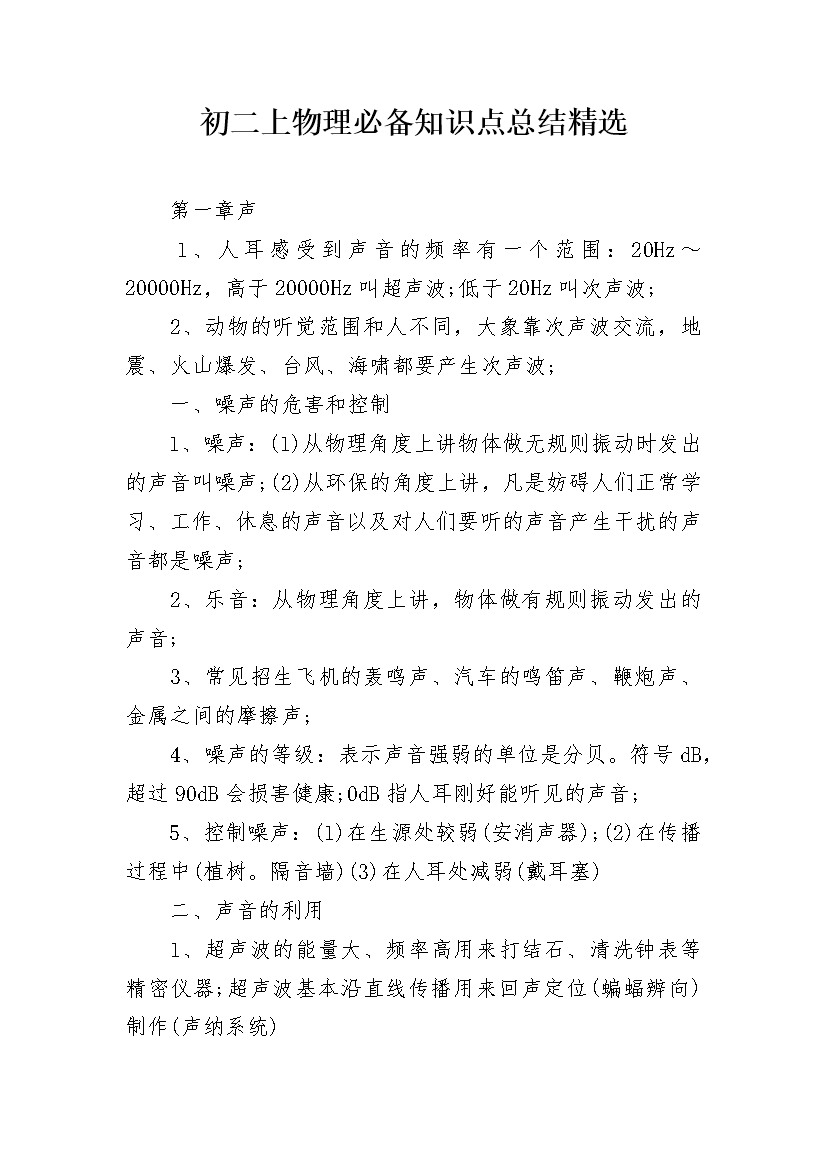 初二上物理必备知识点总结精选

第一章声

1、人耳感受到声音的频率有一个范围：20Hz～20000Hz，高于20000Hz叫超声波;低于20Hz叫次声波；

2、动物的听觉范围和人不同，大象靠次声波交流，地震、火山爆发、台风、海啸都要产生次声波；

一、噪声的危害和控制

1、噪声：(1)从物理角度上讲物体做无规则振动时发出的声音叫噪声;(2)从环保的角度上讲，凡是妨碍人们正常学习、工作、休息的声音以及对人们要听的声音产生干扰的声音都是噪声；

2、乐音：从物理角度上讲，物体做有规则振动发出的声音；

3、常见招生飞机的轰鸣声、汽车的鸣笛声、鞭炮声、金属之间的摩擦声；

4、噪声的等级：表示声音强弱的单位是分贝。符号dB，超过90dB会损害健康;0dB指人耳刚好能听见的声音；

5、控制噪声：(1)在生源处较弱(安消声器);(2)在传播过程中(植树。隔音墙)(3)在人耳处减弱(戴耳塞)

二、声音的利用

1、超声波的能量大、频率高用来打结石、清洗钟表等精密仪器;超声波基本沿直线传播用来回声定位(蝙蝠辨向)制作(声纳系统)